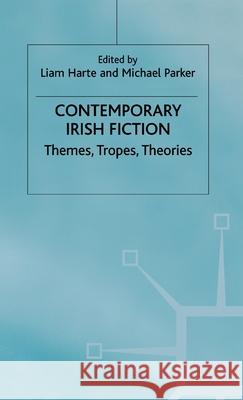 Edited by
Liam Harte and Michael Parker

CONTEMPORARY IRISH FICTION
Themes, Tropes, Theories

Kraina Książek